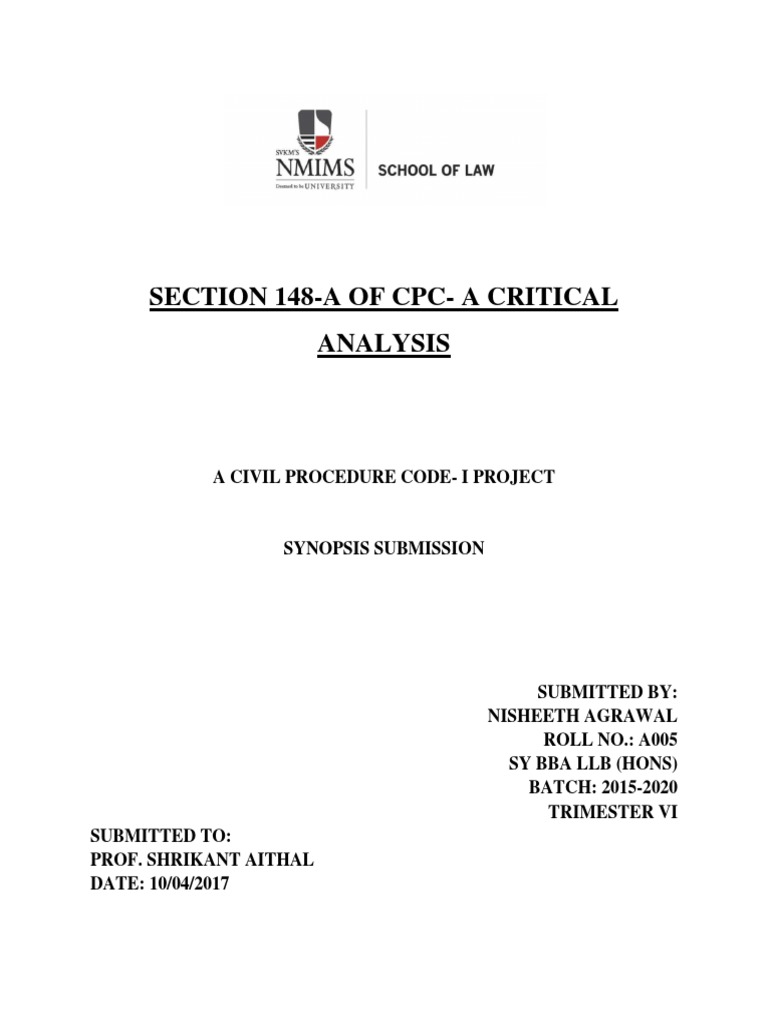 SVKM'S
NMIMS
Deemed to be UNIVERSITY
SCHOOL OF LAW

SECTION 148-A OF CPC- A CRITICAL ANALYSIS

A CIVIL PROCEDURE CODE- I PROJECT

SYNOPSIS SUBMISSION

SUBMITTED BY:
NISHEETH AGRAWAL
ROLL NO.: A005
SY BBA LLB (HONS)
BATCH: 2015-2020
TRIMESTER VI

SUBMITTED TO:
PROF. SHRIKANT AITHAL
DATE: 10/04/2017